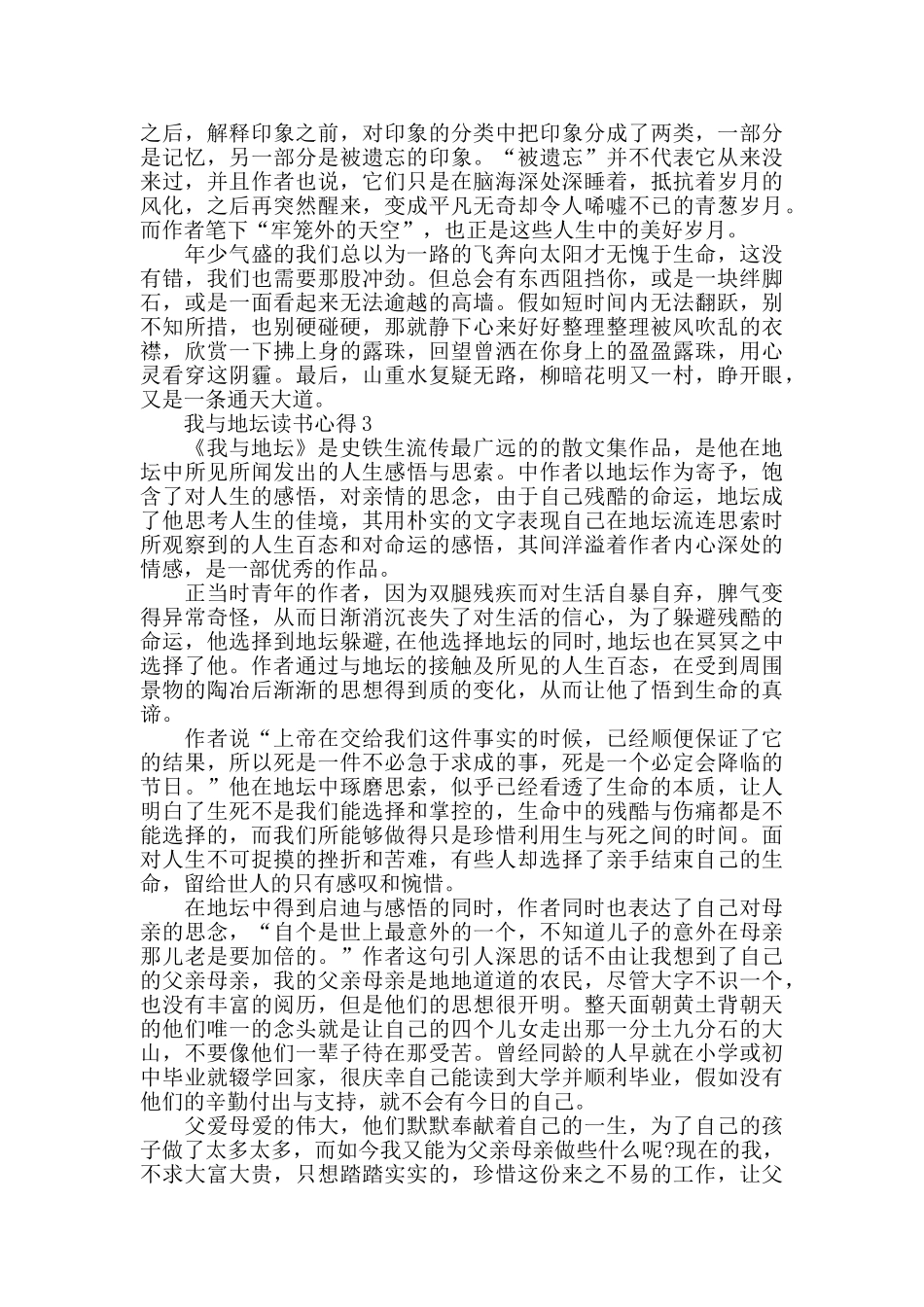 之后，解释印象之前，对印象的分类中把印象分成了两类，一部分是记忆，另一部分是被遗忘的印象。“被遗忘”并不代表它从来没来过，并且作者也说，它们只是在脑海深处深睡着，抵抗着岁月的风化，之后再突然醒来，变成平凡无奇却令人唏嘘不已的青葱岁月。而作者笔下“牢笼外的天空”，也正是这些人生中的美好岁月。

年少气盛的我们总以为一路的飞奔向太阳才无愧于生命，这没有错，我们也需要那股冲劲。但总会有东西阻挡你，或是一块绊脚石，或是一面看起来无法逾越的高墙。假如短时间内无法翻跃，别不知所措，也别硬碰硬，那就静下心来好好整理整理被风吹乱的衣襟，欣赏一下拂上身的露珠，回望曾洒在你身上的盈盈露珠，用心灵看穿这阴霾。最后，山重水复疑无路，柳暗花明又一村，睁开眼，又是一条通天大道。

我与地坛读书心得3

《我与地坛》是史铁生流传最广远的的散文集作品，是他在地坛中所见所闻发出的人生感悟与思索。中作者以地坛作为寄予，饱含了对人生的感悟，对亲情的思念，由于自己残酷的命运，地坛成了他思考人生的佳境，其用朴实的文字表现自己在地坛流连思索时所观察到的人生百态和对命运的感悟，其间洋溢着作者内心深处的情感，是一部优秀的作品。

正当时青年的作者，因为双腿残疾而对生活自暴自弃，脾气变得异常奇怪，从而日渐消沉丧失了对生活的信心，为了躲避残酷的命运，他选择到地坛躲避,在他选择地坛的同时,地坛也在冥冥之中选择了他。作者通过与地坛的接触及所见的人生百态，在受到周围景物的陶冶后渐渐的思想得到质的变化，从而让他了悟到生命的真谛。

作者说“上帝在交给我们这件事实的时候，已经顺便保证了它的结果，所以死是一件不必急于求成的事，死是一个必定会降临的节日。”他在地坛中琢磨思索，似乎已经看透了生命的本质，让人明白了生死不是我们能选择和掌控的，生命中的残酷与伤痛都是不能选择的，而我们所能够做得只是珍惜利用生与死之间的时间。面对人生不可捉摸的挫折和苦难，有些人却选择了亲手结束自己的生命，留给世人的只有感叹和惋惜。

在地坛中得到启迪与感悟的同时，作者同时也表达了自己对母亲的思念，“自个是世上最意外的一个，不知道儿子的意外在母亲那儿老是要加倍的。”作者这句引人深思的话不由让我想到了自己的父亲母亲，我的父亲母亲是地地道道的农民，尽管大字不识一个，也没有丰富的阅历，但是他们的思想很开明。整天面朝黄土背朝天的他们唯一的念头就是让自己的四个儿女走出那一分土九分石的大山，不要像他们一辈子待在那受苦。曾经同龄的人早就在小学或初中毕业就辍学回家，很庆幸自己能读到大学并顺利毕业，假如没有他们的辛勤付出与支持，就不会有今日的自己。

父爱母爱的伟大，他们默默奉献着自己的一生，为了自己的孩子做了太多太多，而如今我又能为父亲母亲做些什么呢?现在的我，不求大富大贵，只想踏踏实实的，珍惜这份来之不易的工作，让父